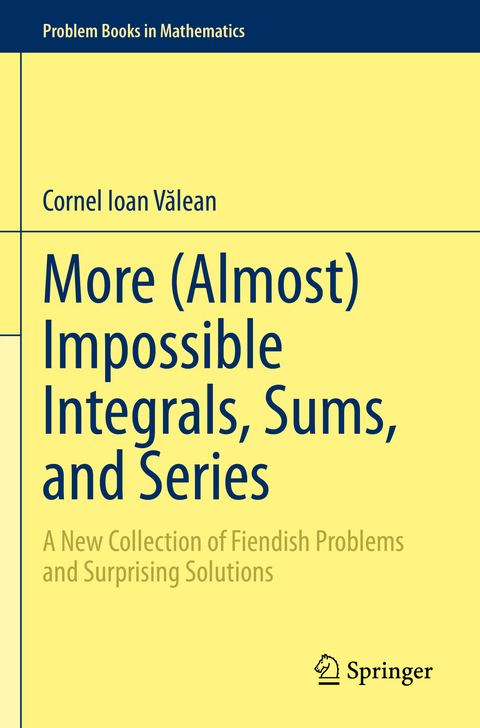 Problem Books in Mathematics

Cornel Ioan Vălean

More (Almost) Impossible Integrals, Sums, and Series

A New Collection of Fiendish Problems and Surprising Solutions

Springer